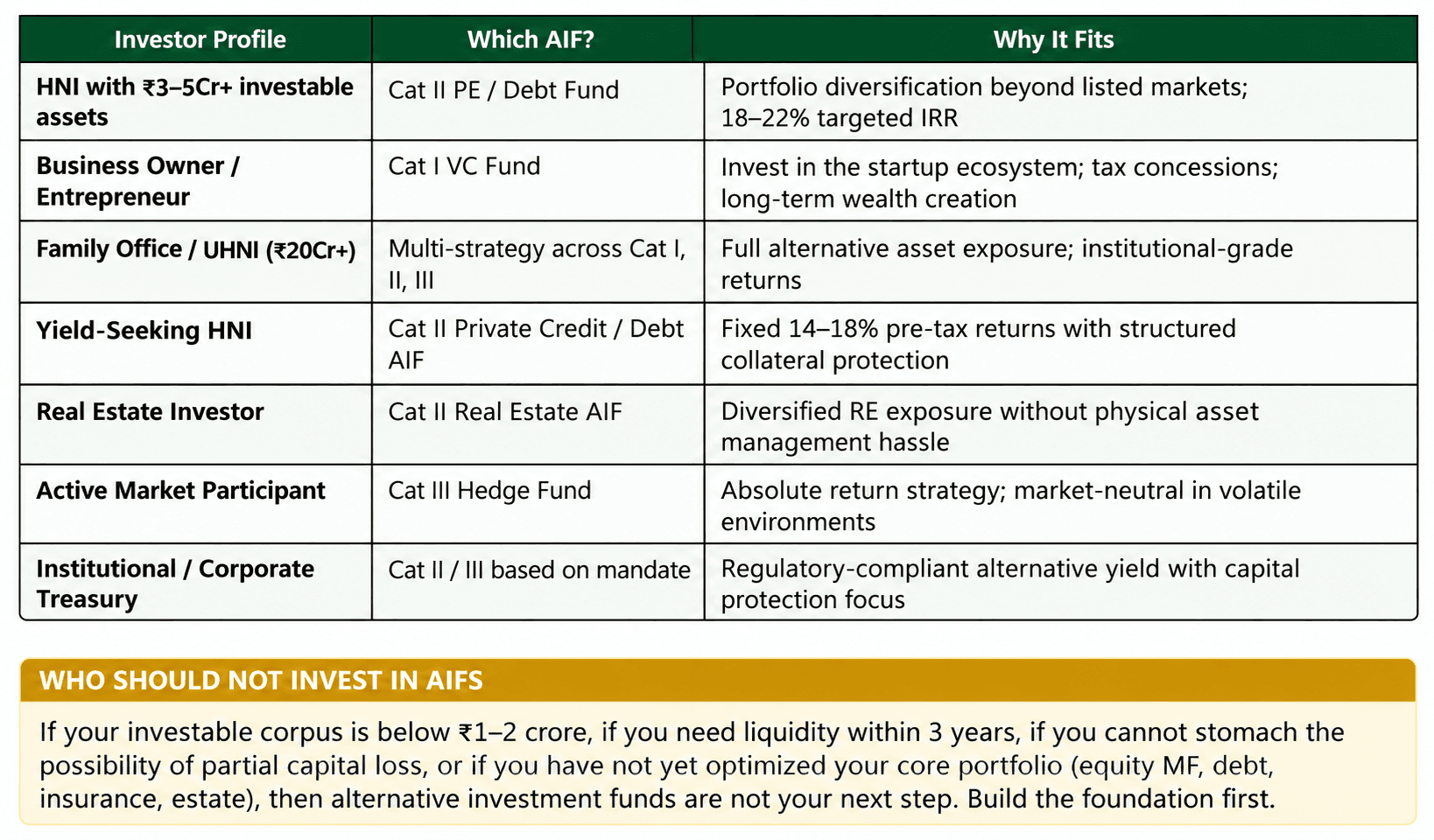 | Investor Profile | Which AIF? | Why It Fits |
|---|---|---|
| HNI with ₹3–5Cr+ investable assets | Cat II PE / Debt Fund | Portfolio diversification beyond listed markets; 18–22% targeted IRR |
| Business Owner / Entrepreneur | Cat I VC Fund | Invest in the startup ecosystem; tax concessions; long-term wealth creation |
| Family Office / UHNI (₹20Cr+) | Multi-strategy across Cat I, II, III | Full alternative asset exposure; institutional-grade returns |
| Yield-Seeking HNI | Cat II Private Credit / Debt AIF | Fixed 14–18% pre-tax returns with structured collateral protection |
| Real Estate Investor | Cat II Real Estate AIF | Diversified RE exposure without physical asset management hassle |
| Active Market Participant | Cat III Hedge Fund | Absolute return strategy; market-neutral in volatile environments |
| Institutional / Corporate Treasury | Cat II / III based on mandate | Regulatory-compliant alternative yield with capital protection focus |

WHO SHOULD NOT INVEST IN AIFS

If your investable corpus is below ₹1–2 crore, if you need liquidity within 3 years, if you cannot stomach the possibility of partial capital loss, or if you have not yet optimized your core portfolio (equity MF, debt, insurance, estate), then alternative investment funds are not your next step. Build the foundation first.